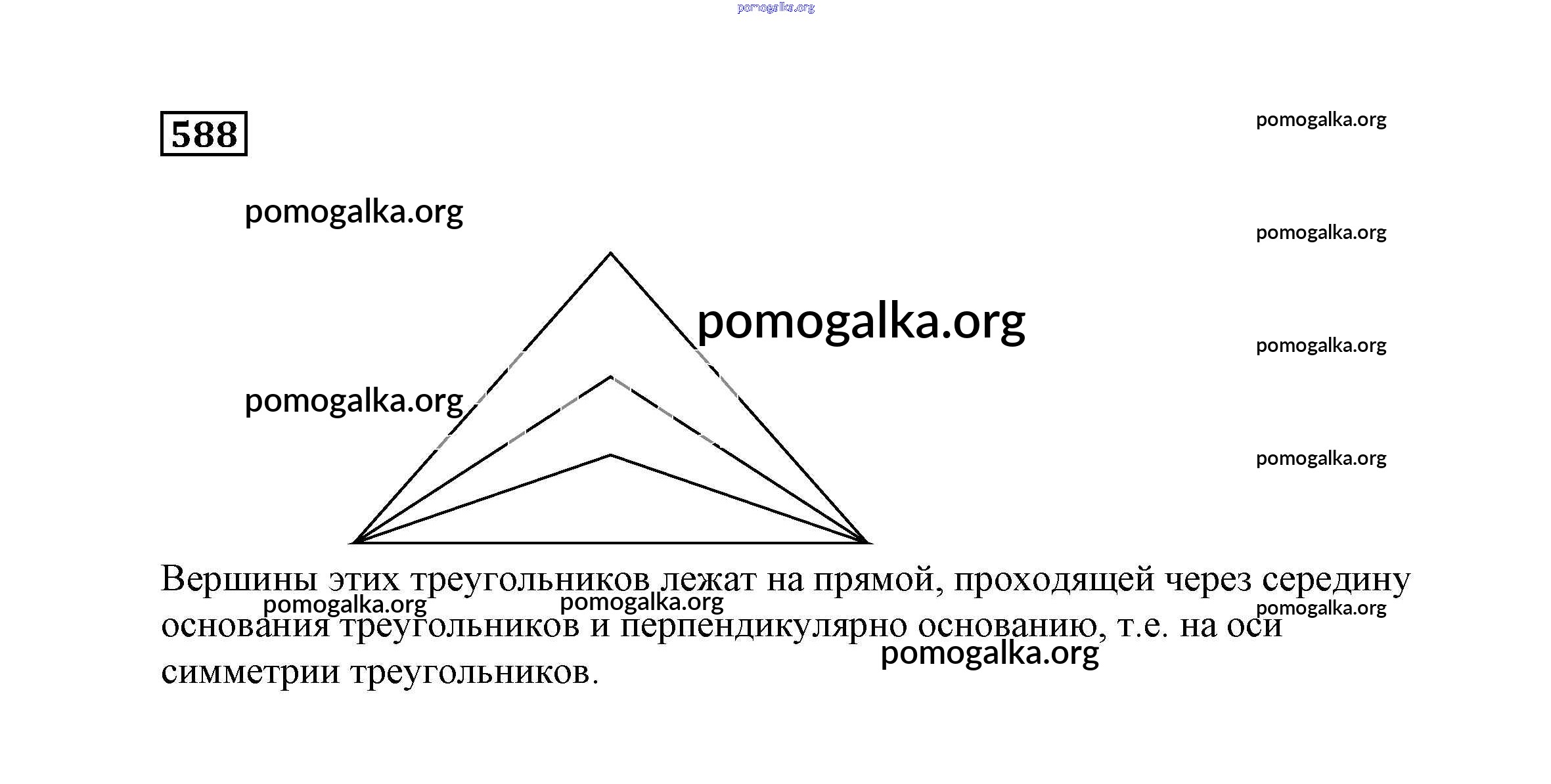 pomogalka.org

588

pomogalka.org

pomogalka.org

pomogalka.org

pomogalka.org

pomogalka.org

pomogalka.org

pomogalka.org

Вершины этих треугольников лежат на прямой, проходящей через середину основания треугольников и перпендикулярно основанию, т.е. на оси симметрии треугольников.

pomogalka.org

pomogalka.org

pomogalka.org

pomogalka.org